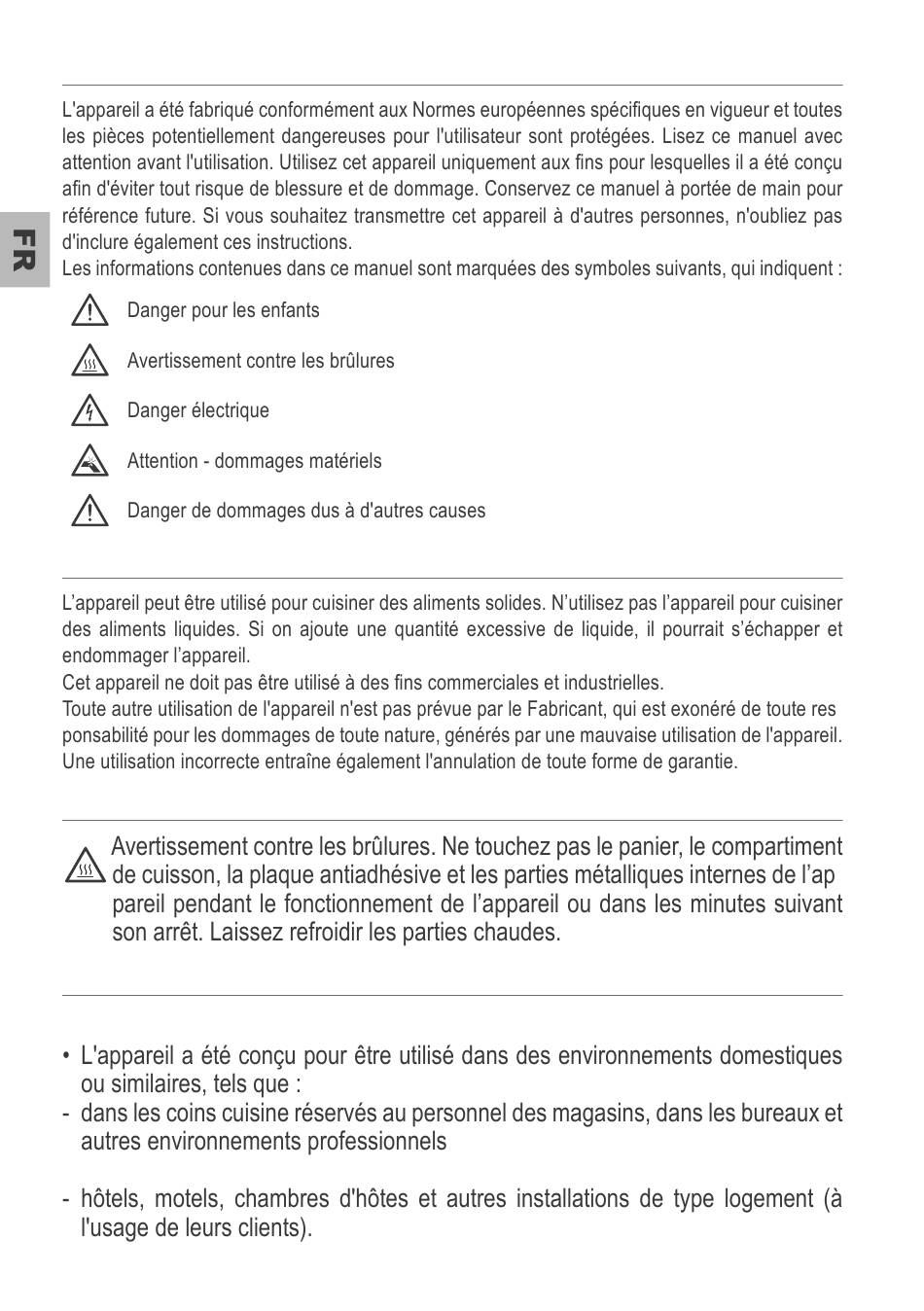 FR

L'appareil a été fabriqué conformément aux Normes européennes spécifiques en vigueur et toutes les pièces potentiellement dangereuses pour l'utilisateur sont protégées. Lisez ce manuel avec attention avant l'utilisation. Utilisez cet appareil uniquement aux fins pour lesquelles il a été conçu afin d'éviter tout risque de blessure et de dommage. Conservez ce manuel à portée de main pour référence future. Si vous souhaitez transmettre cet appareil à d'autres personnes, n'oubliez pas d'inclure également ces instructions.
Les informations contenues dans ce manuel sont marquées des symboles suivants, qui indiquent :

Danger pour les enfants

Avertissement contre les brûlures

Danger électrique

Attention - dommages matériels

Danger de dommages dus à d'autres causes

L'appareil peut être utilisé pour cuisiner des aliments solides. N'utilisez pas l'appareil pour cuisiner des aliments liquides. Si on ajoute une quantité excessive de liquide, il pourrait s'échapper et endommager l'appareil.
Cet appareil ne doit pas être utilisé à des fins commerciales et industrielles.
Toute autre utilisation de l'appareil n'est pas prévue par le Fabricant, qui est exonéré de toute res ponsabilité pour les dommages de toute nature, générés par une mauvaise utilisation de l'appareil. Une utilisation incorrecte entraîne également l'annulation de toute forme de garantie.

Avertissement contre les brûlures. Ne touchez pas le panier, le compartiment de cuisson, la plaque antiadhésive et les parties métalliques internes de l'ap pareil pendant le fonctionnement de l'appareil ou dans les minutes suivant son arrêt. Laissez refroidir les parties chaudes.

• L'appareil a été conçu pour être utilisé dans des environnements domestiques ou similaires, tels que :
- dans les coins cuisine réservés au personnel des magasins, dans les bureaux et autres environnements professionnels

- hôtels, motels, chambres d'hôtes et autres installations de type logement (à l'usage de leurs clients).